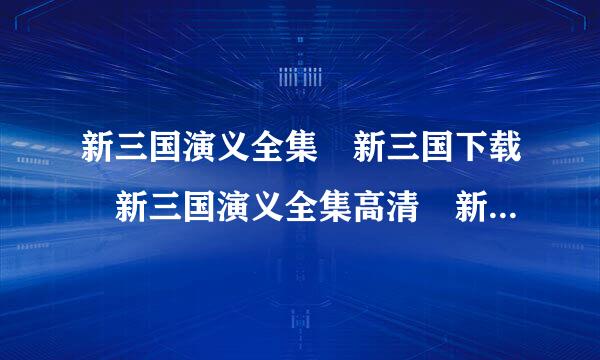 新三国演义全集　新三国下载　新三国演义全集高清　新...